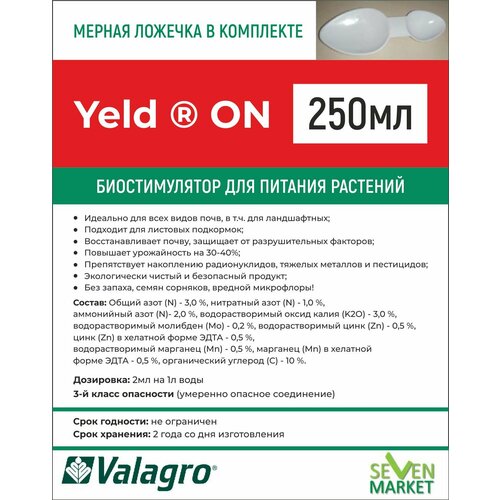 МЕРНАЯ ЛОЖЕЧКА В КОМПЛЕКТЕ

Yeld ® ON

250мл

БИОСТИМУЛЯТОР ДЛЯ ПИТАНИЯ РАСТЕНИЙ

• Идеально для всех видов почв, в т.ч. для ландшафтных;
• Подходит для листовых подкормок;
• Восстанавливает почву, защищает от разрушительных факторов;
• Повышает урожайность на 30-40%;
• Препятствует накоплению радионуклидов, тяжелых металлов и пестицидов;
• Экологически чистый и безопасный продукт;
• Без запаха, семян сорняков, вредной микрофлоры!

Состав: Общий азот (N) - 3,0 %, нитратный азот (N) - 1,0 %, аммонийный азот (N)- 2,0 %, водорастворимый оксид калия (K2O) - 3,0 %, водорастворимый молибден (Mo) - 0,2 %, водорастворимый цинк (Zn) - 0,5 %, цинк (Zn) в хелатной форме ЭДТА - 0,5 %, водорастворимый марганец (Mn) - 0,5 %, марганец (Mn) в хелатной форме ЭДТА - 0,5 %, органический углерод (C) - 10 %.

Дозировка: 2мл на 1л воды

3-й класс опасности (умеренно опасное соединение)

Срок годности: не ограничен
Срок хранения: 2 года со дня изготовления

Valagro®

SEVEN MARKET